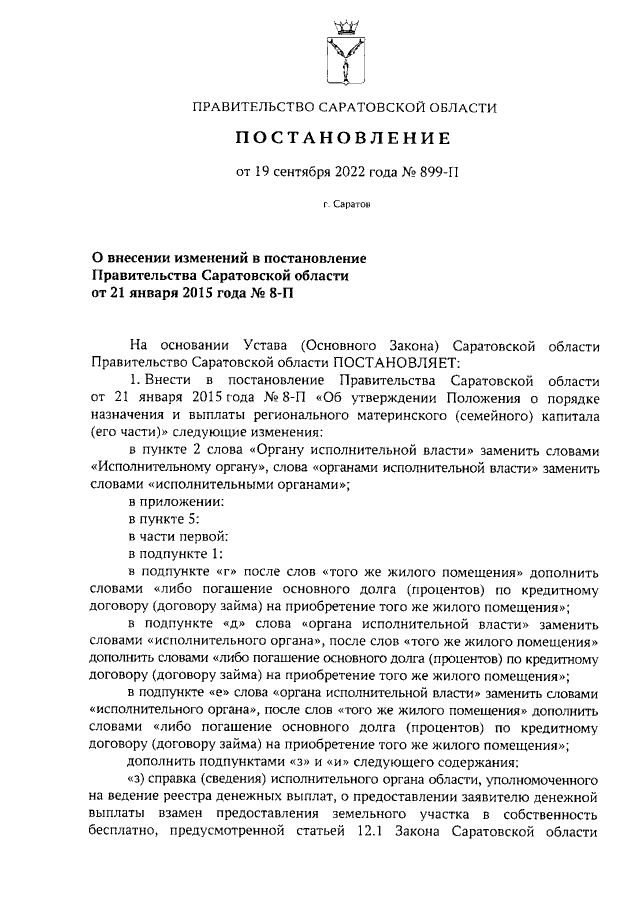 ПРАВИТЕЛЬСТВО САРАТОВСКОЙ ОБЛАСТИ

ПОСТАНОВЛЕНИЕ

от 19 сентября 2022 года № 899-П

г. Саратов

О внесении изменений в постановление Правительства Саратовской области от 21 января 2015 года № 8-П

На основании Устава (Основного Закона) Саратовской области Правительство Саратовской области ПОСТАНОВЛЯЕТ:

1. Внести в постановление Правительства Саратовской области от 21 января 2015 года № 8-П «Об утверждении Положения о порядке назначения и выплаты регионального материнского (семейного) капитала (его части)» следующие изменения:

в пункте 2 слова «Органу исполнительной власти» заменить словами «Исполнительному органу», слова «органами исполнительной власти» заменить словами «исполнительными органами»;

в приложении:

в пункте 5:

в части первой:

в подпункте 1:

в подпункте «г» после слов «того же жилого помещения» дополнить словами «либо погашение основного долга (процентов) по кредитному договору (договору займа) на приобретение того же жилого помещения»;

в подпункте «д» слова «органа исполнительной власти» заменить словами «исполнительного органа», после слов «того же жилого помещения» дополнить словами «либо погашение основного долга (процентов) по кредитному договору (договору займа) на приобретение того же жилого помещения»;

в подпункте «е» слова «органа исполнительной власти» заменить словами «исполнительного органа», после слов «того же жилого помещения» дополнить словами «либо погашение основного долга (процентов) по кредитному договору (договору займа) на приобретение того же жилого помещения»;

дополнить подпунктами «з» и «и» следующего содержания:

«з) справка (сведения) исполнительного органа области, уполномоченного на ведение реестра денежных выплат, о предоставлении заявителю денежной выплаты взамен предоставления земельного участка в собственность бесплатно, предусмотренной статьей 12.1 Закона Саратовской области